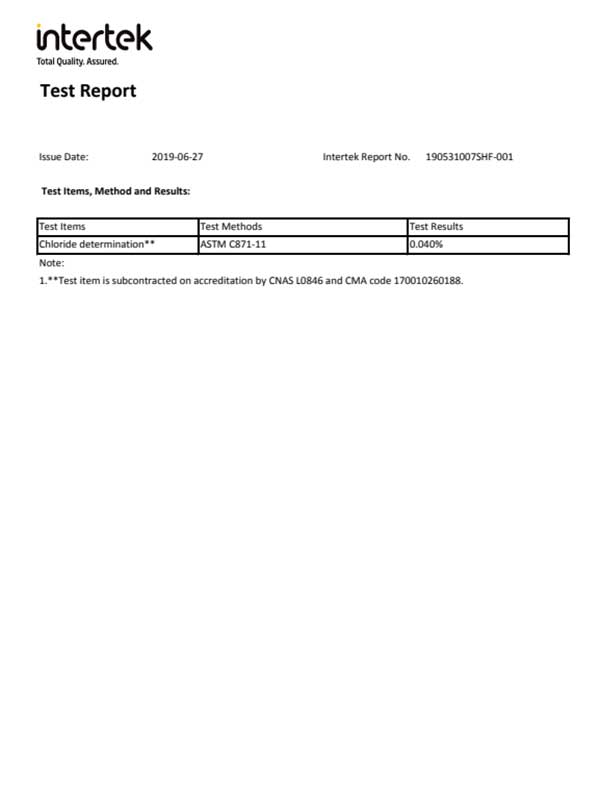 intertek
Total Quality. Assured.

Test Report

Issue Date: 2019-06-27 Intertek Report No. 190531007SHF-001

Test Items, Method and Results:

| Test Items | Test Methods | Test Results |
|---|---|---|
| Chloride determination** | ASTM C871-11 | 0.040% |

Note:
1.**Test item is subcontracted on accreditation by CNAS L0846 and CMA code 170010260188.